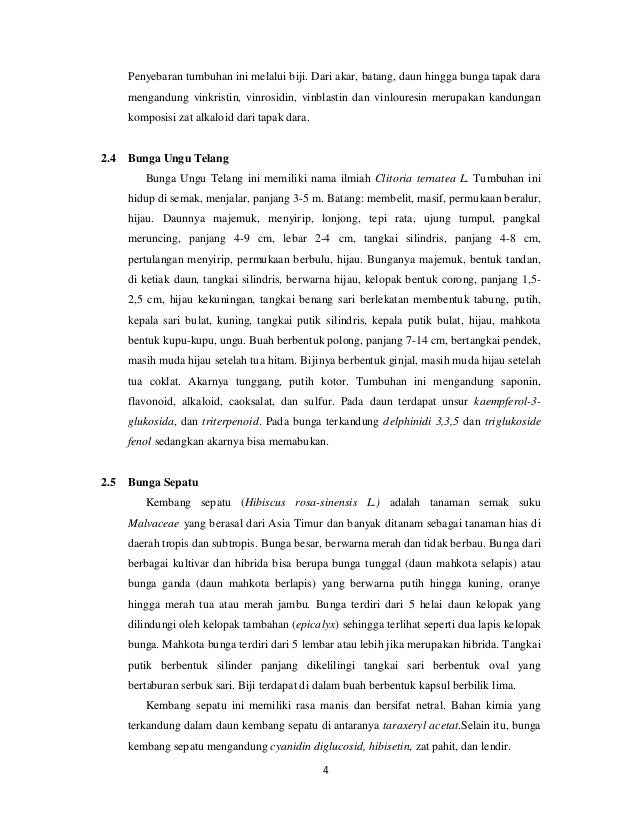 Penyebaran tumbuhan ini melalui biji. Dari akar, batang, daun hingga bunga tapak dara mengandung vinkristin, vinrosidin, vinblastin dan vinlouresin merupakan kandungan komposisi zat alkaloid dari tapak dara.

2.4 Bunga Ungu Telang

Bunga Ungu Telang ini memiliki nama ilmiah Clitoria ternatea L. Tumbuhan ini hidup di semak, menjalar, panjang 3-5 m. Batang: membelit, masif, permukaan beralur, hijau. Daunnya majemuk, menyirip, lonjong, tepi rata, ujung tumpul, pangkal meruncing, panjang 4-9 cm, lebar 2-4 cm, tangkai silindris, panjang 4-8 cm, pertulangan menyirip, permukaan berbulu, hijau. Bunganya majemuk, bentuk tandan, di ketiak daun, tangkai silindris, berwarna hijau, kelopak bentuk corong, panjang 1,5-2,5 cm, hijau kekuningan, tangkai benang sari berlekatan membentuk tabung, putih, kepala sari bulat, kuning, tangkai putik silindris, kepala putik bulat, hijau, mahkota bentuk kupu-kupu, ungu. Buah berbentuk polong, panjang 7-14 cm, bertangkai pendek, masih muda hijau setelah tua hitam. Bijinya berbentuk ginjal, masih muda hijau setelah tua coklat. Akarnya tunggang, putih kotor. Tumbuhan ini mengandung saponin, flavonoid, alkaloid, caoksalat, dan sulfur. Pada daun terdapat unsur kaempferol-3-glukosida, dan triterpenoid. Pada bunga terkandung delphinidi 3,3,5 dan triglukoside fenol sedangkan akarnya bisa memabukan.

2.5 Bunga Sepatu

Kembang sepatu (Hibiscus rosa-sinensis L.) adalah tanaman semak suku Malvaceae yang berasal dari Asia Timur dan banyak ditanam sebagai tanaman hias di daerah tropis dan subtropis. Bunga besar, berwarna merah dan tidak berbau. Bunga dari berbagai kultivar dan hibrida bisa berupa bunga tunggal (daun mahkota selapis) atau bunga ganda (daun mahkota berlapis) yang berwarna putih hingga kuning, oranye hingga merah tua atau merah jambu. Bunga terdiri dari 5 helai daun kelopak yang dilindungi oleh kelopak tambahan (epicalyx) sehingga terlihat seperti dua lapis kelopak bunga. Mahkota bunga terdiri dari 5 lembar atau lebih jika merupakan hibrida. Tangkai putik berbentuk silinder panjang dikelilingi tangkai sari berbentuk oval yang bertaburan serbuk sari. Biji terdapat di dalam buah berbentuk kapsul berbilik lima.

Kembang sepatu ini memiliki rasa manis dan bersifat netral. Bahan kimia yang terkandung dalam daun kembang sepatu di antaranya taraxeryl acetat.Selain itu, bunga kembang sepatu mengandung cyanidin diglucosid, hibisetin, zat pahit, dan lendir.

4